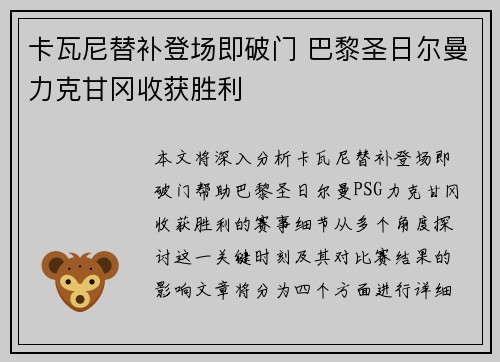 卡瓦尼替补登场即破门 巴黎圣日尔曼力克甘冈收获胜利

本文将深入分析卡瓦尼替补登场即破门帮助巴黎圣日尔曼PSG力克甘冈收获胜利的赛事细节从多个角度探讨这一关键时刻及其对比赛结果的影响文章将分为四个方面进行详细